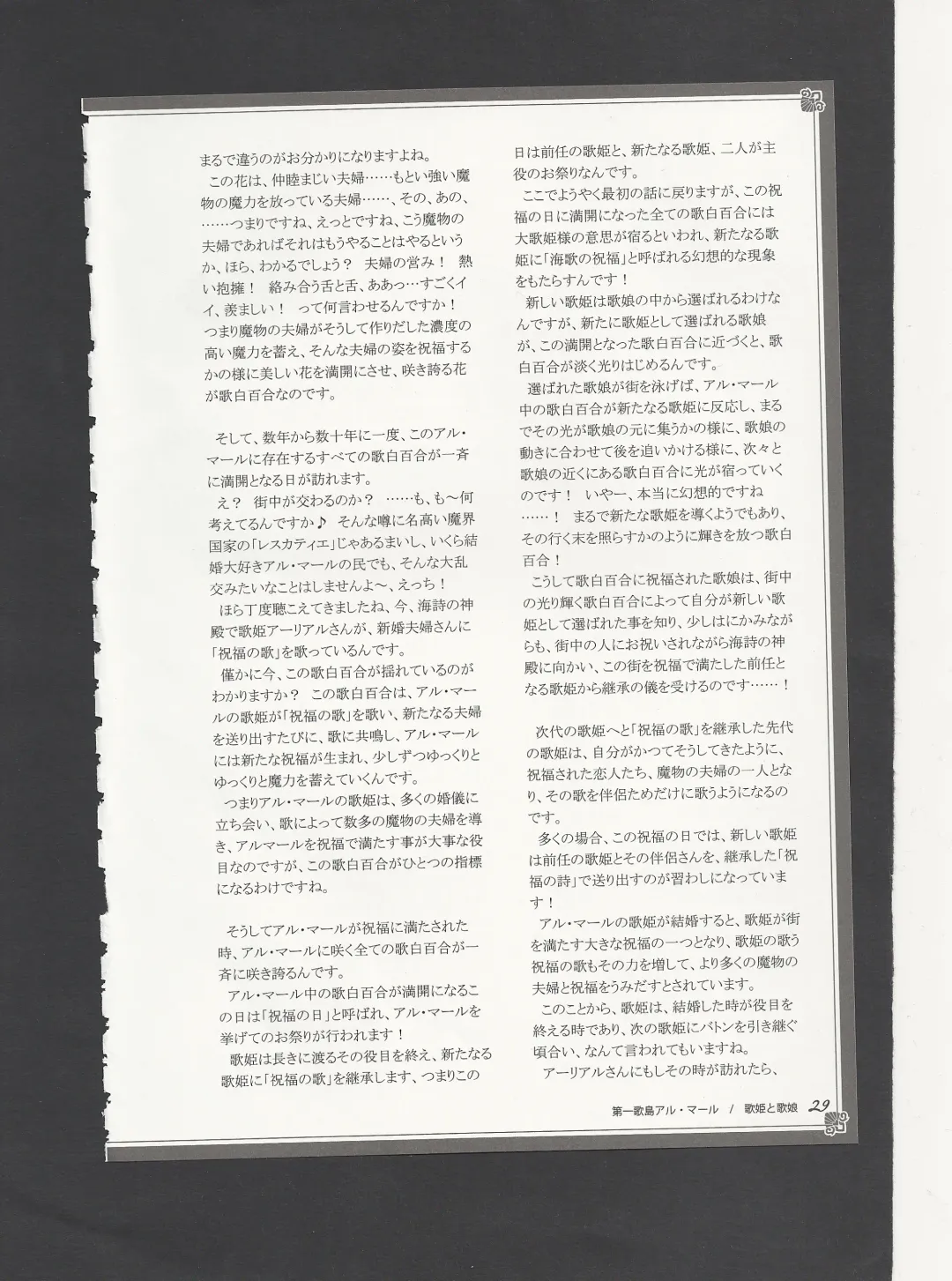 まるで違うのがお分かりになりますよね。

この花は、仲睦まじい夫婦……もとい強い魔物の魔力を放っている夫婦……、その、あの、……つまりですね、えっとですね、こう魔物の夫婦であればそれはもうやることはやるというか、ほら、わかるでしょう？　夫婦の営み！　熱い抱擁！　絡み合う舌と舌、ああっ…すごくイイ、羨ましい！　って何言わせるんですか！　つまり魔物の夫婦がそうして作りだした濃度の高い魔力を蓄え、そんな夫婦の姿を祝福するかの様に美しい花を満開にさせ、咲き誇る花が歌白百合なのです。

そして、数年から数十年に一度、このアル・マールに存在するすべての歌白百合が一斉に満開となる日が訪れます。

え？　街中が交わるのか？　……も、も〜何考えてるんですか♪　そんな噂に名高い魔界国家の「レスカティエ」じゃあるまいし、いくら結婚大好きアル・マールの民でも、そんな大乱交みたいなことはしませんよ〜、えっち！

ほら丁度聴こえてきましたね、今、海詩の神殿で歌姫アーリアルさんが、新婚夫婦さんに「祝福の歌」を歌っているんです。

僅かに今、この歌白百合が揺れているのがわかりますか？　この歌白百合は、アル・マールの歌姫が「祝福の歌」を歌い、新たなる夫婦を送り出すたびに、歌に共鳴し、アル・マールには新たな祝福が生まれ、少しずつゆっくりとゆっくりと魔力を蓄えていくんです。

つまりアル・マールの歌姫は、多くの婚儀に立ち会い、歌によって数多の魔物の夫婦を導き、アルマールを祝福で満たす事が大事な役目なのですが、この歌白百合がひとつの指標になるわけですね。

そうしてアル・マールが祝福に満たされた時、アル・マールに咲く全ての歌白百合が一斉に咲き誇るんです。

アル・マール中の歌白百合が満開になるこの日は「祝福の日」と呼ばれ、アル・マールを挙げてのお祭りが行われます！

歌姫は長きに渡るその役目を終え、新たなる歌姫に「祝福の歌」を継承します、つまりこの日は前任の歌姫と、新たなる歌姫、二人が主役のお祭りなんです。

ここでようやく最初の話に戻りますが、この祝福の日に満開になった全ての歌白百合には大歌姫様の意思が宿るといわれ、新たなる歌姫に「海歌の祝福」と呼ばれる幻想的な現象をもたらすんです！

新しい歌姫は歌娘の中から選ばれるわけなんですが、新たに歌姫として選ばれる歌娘が、この満開となった歌白百合に近づくと、歌白百合が淡く光りはじめるんです。

選ばれた歌娘が街を泳げば、アル・マール中の歌白百合が新たなる歌姫に反応し、まるでその光が歌娘の元に集うかの様に、歌娘の動きに合わせて後を追いかける様に、次々と歌娘の近くにある歌白百合に光が宿っていくのです！　いやー、本当に幻想的ですね……！　まるで新たな歌姫を導くようでもあり、その行く末を照らすかのように輝きを放つ歌白百合！

こうして歌白百合に祝福された歌娘は、街中の光り輝く歌白百合によって自分が新しい歌姫として選ばれた事を知り、少しはにかみながらも、街中の人にお祝いされながら海詩の神殿に向かい、この街を祝福で満たした前任となる歌姫から継承の儀を受けるのです……！

次代の歌姫へと「祝福の歌」を継承した先代の歌姫は、自分がかつてそうしてきたように、祝福された恋人たち、魔物の夫婦の一人となり、その歌を伴侶ためだけに歌うようになるのです。

多くの場合、この祝福の日では、新しい歌姫は前任の歌姫とその伴侶さんを、継承した「祝福の詩」で送り出すのが習わしになっています！

アル・マールの歌姫が結婚すると、歌姫が街を満たす大きな祝福の一つとなり、歌姫の歌う祝福の歌もその力を増して、より多くの魔物の夫婦と祝福をうみだすとされています。

このことから、歌姫は、結婚した時が役目を終える時であり、次の歌姫にバトンを引き継ぐ頃合い、なんて言われてもいますね。

アーリアルさんにもしその時が訪れたら、

第一歌島アル・マール　/　歌姫と歌娘　29